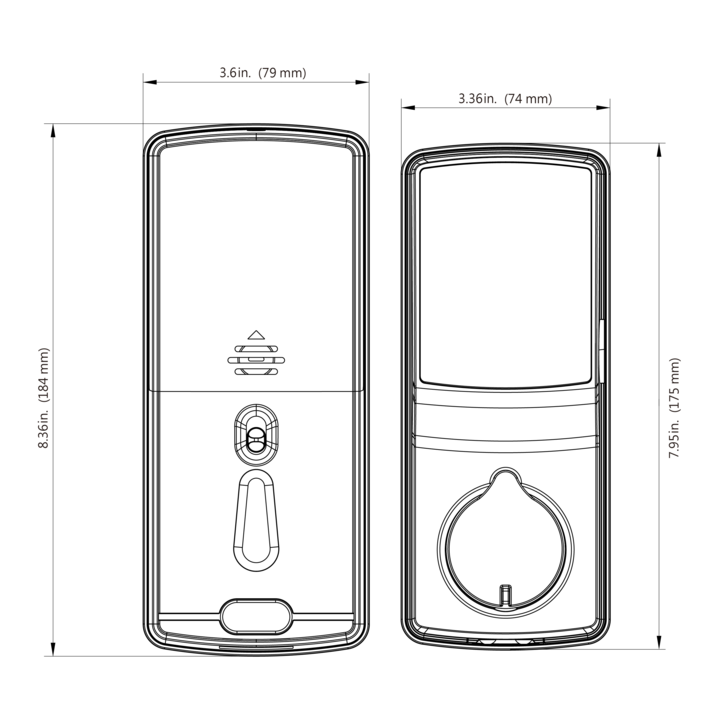 3.6in. (79 mm)

3.36in. (74 mm)

8.36in. (184 mm)

7.95in. (175 mm)